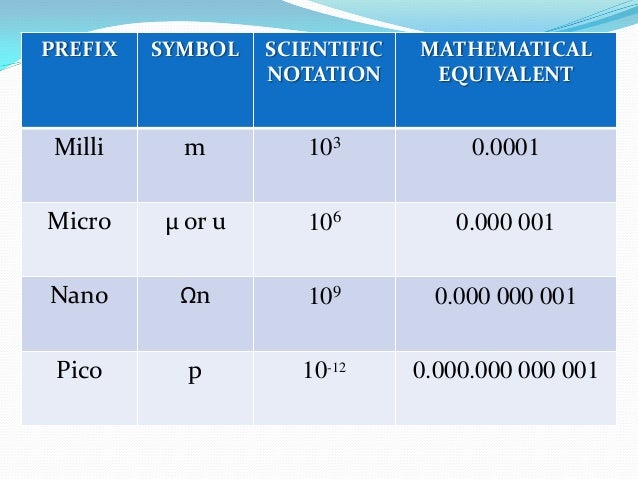 | PREFIX | SYMBOL | SCIENTIFIC NOTATION | MATHEMATICAL EQUIVALENT |
|---|---|---|---|
| Milli | m | $10^3$ | 0.0001 |
| Micro | μ or u | $10^6$ | 0.000 001 |
| Nano | Ωn | $10^9$ | 0.000 000 001 |
| Pico | p | $10^{-12}$ | 0.000.000 000 001 |